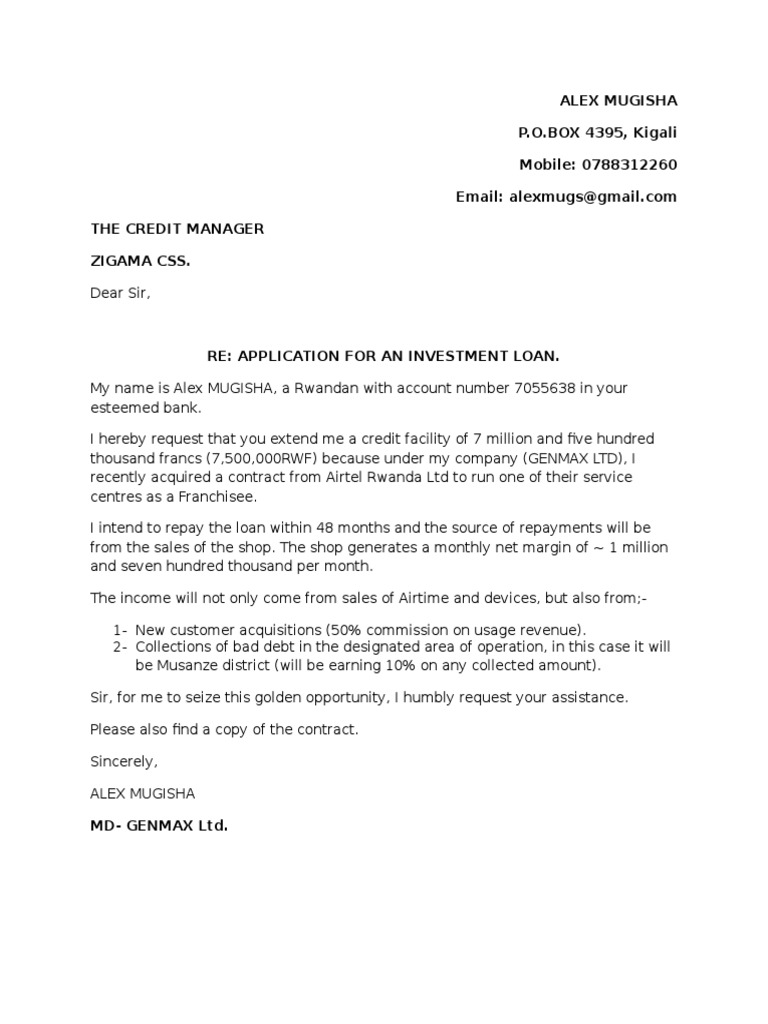 ALEX MUGISHA

P.O.BOX 4395, Kigali

Mobile: 0788312260

Email: alexmugs@gmail.com

THE CREDIT MANAGER

ZIGAMA CSS.

Dear Sir,

RE: APPLICATION FOR AN INVESTMENT LOAN.

My name is Alex MUGISHA, a Rwandan with account number 7055638 in your esteemed bank.

I hereby request that you extend me a credit facility of 7 million and five hundred thousand francs (7,500,000RWF) because under my company (GENMAX LTD), I recently acquired a contract from Airtel Rwanda Ltd to run one of their service centres as a Franchisee.

I intend to repay the loan within 48 months and the source of repayments will be from the sales of the shop. The shop generates a monthly net margin of ~ 1 million and seven hundred thousand per month.

The income will not only come from sales of Airtime and devices, but also from;-

1- New customer acquisitions (50% commission on usage revenue).
2- Collections of bad debt in the designated area of operation, in this case it will be Musanze district (will be earning 10% on any collected amount).

Sir, for me to seize this golden opportunity, I humbly request your assistance.

Please also find a copy of the contract.

Sincerely,

ALEX MUGISHA

MD- GENMAX Ltd.